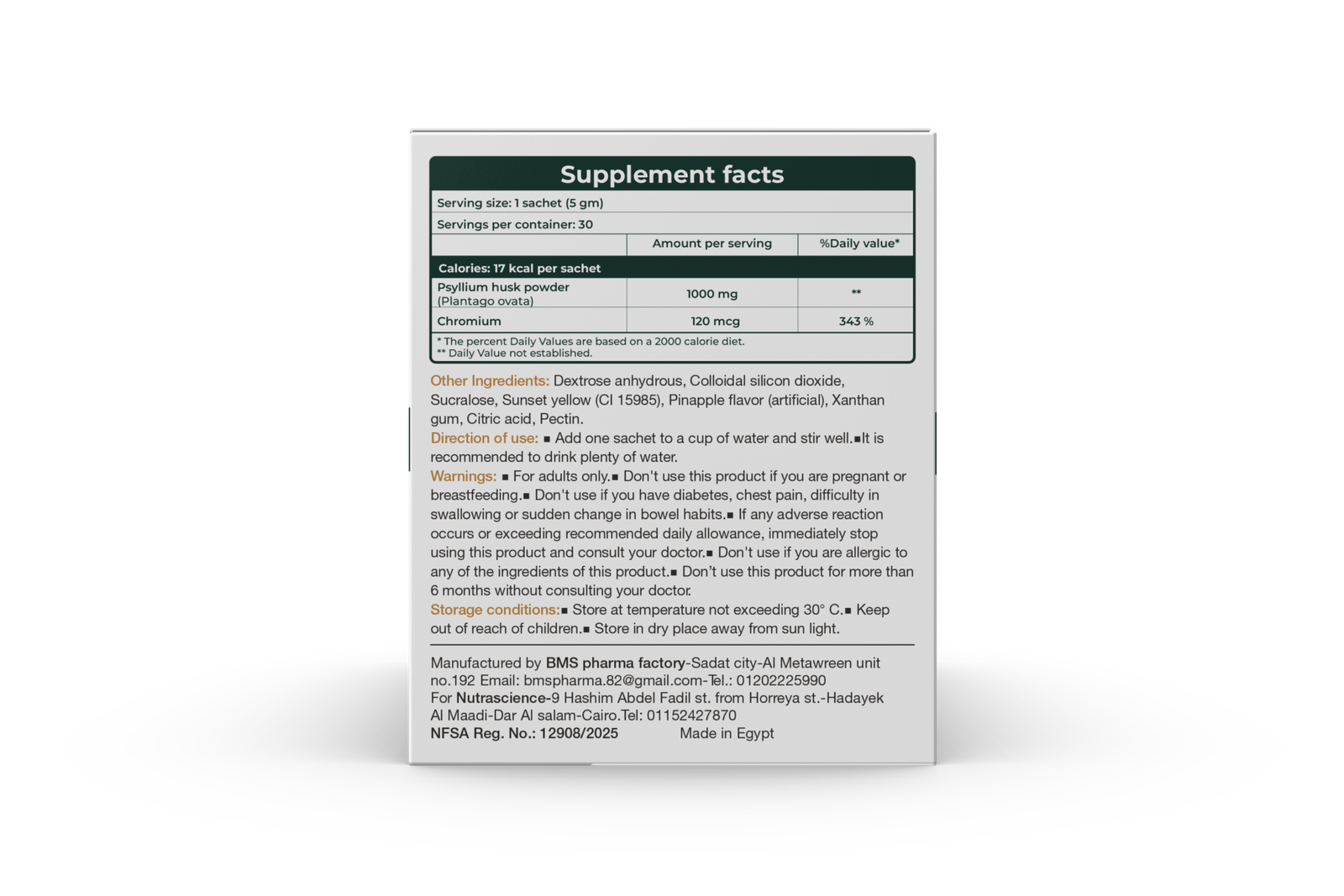 Supplement facts

Serving size: 1 sachet (5 gm)

Servings per container: 30

| | Amount per serving | %Daily value* |
|---|---|---|
| Calories: 17 kcal per sachet | | |
| Psyllium husk powder (Plantago ovata) | 1000 mg | ** |
| Chromium | 120 mcg | 343 % |

* The percent Daily Values are based on a 2000 calorie diet.
** Daily Value not established.

Other Ingredients: Dextrose anhydrous, Colloidal silicon dioxide, Sucralose, Sunset yellow (CI 15985), Pinapple flavor (artificial), Xanthan gum, Citric acid, Pectin.
Direction of use: ■ Add one sachet to a cup of water and stir well.■It is recommended to drink plenty of water.
Warnings: ■ For adults only.■ Don't use this product if you are pregnant or breastfeeding.■ Don't use if you have diabetes, chest pain, difficulty in swallowing or sudden change in bowel habits.■ If any adverse reaction occurs or exceeding recommended daily allowance, immediately stop using this product and consult your doctor.■ Don't use if you are allergic to any of the ingredients of this product.■ Don't use this product for more than 6 months without consulting your doctor.
Storage conditions:■ Store at temperature not exceeding 30° C.■ Keep out of reach of children.■ Store in dry place away from sun light.

Manufactured by BMS pharma factory-Sadat city-Al Metawreen unit no.192 Email: bmspharma.82@gmail.com-Tel.: 01202225990
For Nutrascience-9 Hashim Abdel Fadil st. from Horreya st.-Hadayek Al Maadi-Dar Al salam-Cairo.Tel: 01152427870
NFSA Reg. No.: 12908/2025 Made in Egypt